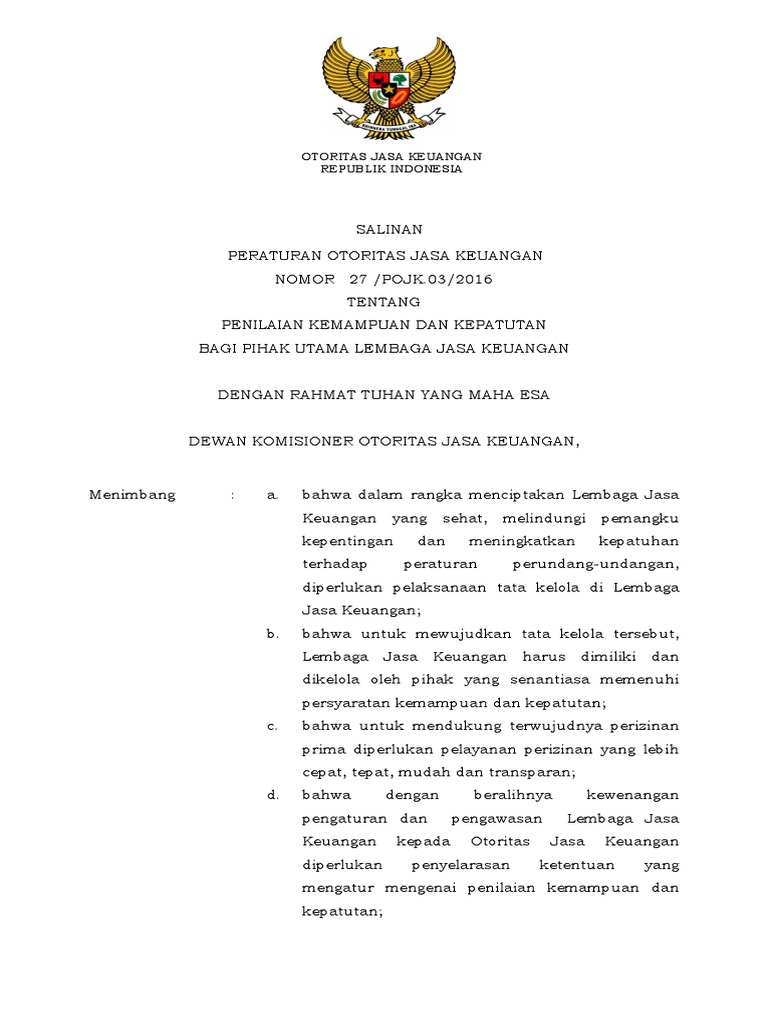 OTORITAS JASA KEUANGAN
REPUBLIK INDONESIA

SALINAN
PERATURAN OTORITAS JASA KEUANGAN
NOMOR 27 /POJK.03/2016
TENTANG
PENILAIAN KEMAMPUAN DAN KEPATUTAN
BAGI PIHAK UTAMA LEMBAGA JASA KEUANGAN

DENGAN RAHMAT TUHAN YANG MAHA ESA

DEWAN KOMISIONER OTORITAS JASA KEUANGAN,

Menimbang : a. bahwa dalam rangka menciptakan Lembaga Jasa Keuangan yang sehat, melindungi pemangku kepentingan dan meningkatkan kepatuhan terhadap peraturan perundang-undangan, diperlukan pelaksanaan tata kelola di Lembaga Jasa Keuangan;

b. bahwa untuk mewujudkan tata kelola tersebut, Lembaga Jasa Keuangan harus dimiliki dan dikelola oleh pihak yang senantiasa memenuhi persyaratan kemampuan dan kepatutan;

c. bahwa untuk mendukung terwujudnya perizinan prima diperlukan pelayanan perizinan yang lebih cepat, tepat, mudah dan transparan;

d. bahwa dengan beralihnya kewenangan pengaturan dan pengawasan Lembaga Jasa Keuangan kepada Otoritas Jasa Keuangan diperlukan penyelarasan ketentuan yang mengatur mengenai penilaian kemampuan dan kepatutan;